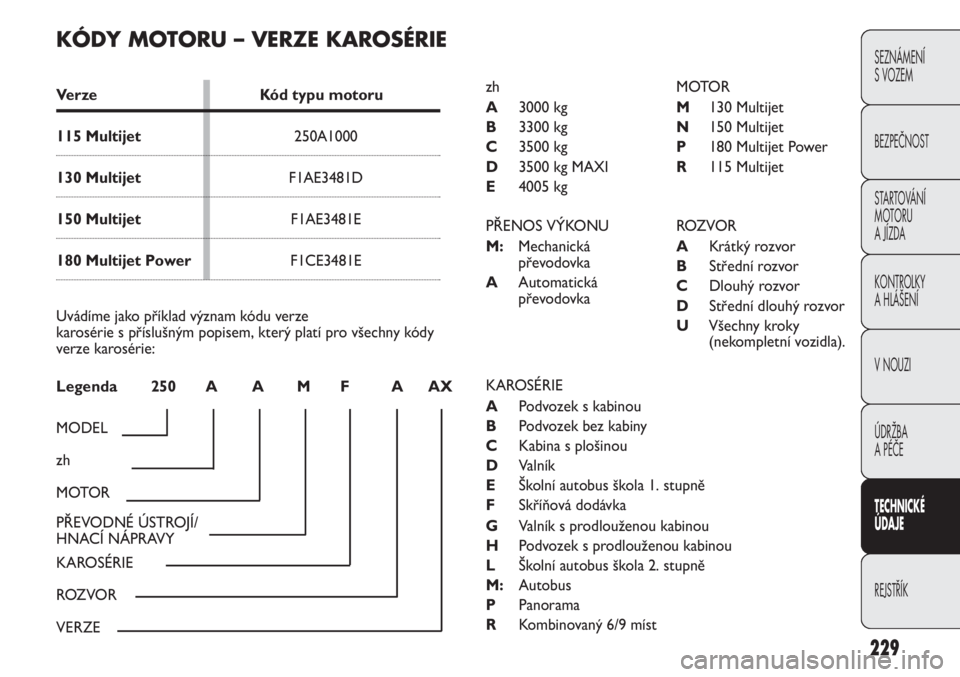 KÓDY MOTORU – VERZE KAROSÉRIE

| Verze | Kód typu motoru |
|---|---|
| 115 Multijet | 250A1000 |
| 130 Multijet | F1AE3481D |
| 150 Multijet | F1AE3481E |
| 180 Multijet Power | F1CE3481E |

Uvádíme jako příklad význam kódu verze karosérie s příslušným popisem, který platí pro všechny kódy verze karosérie:

Legenda 250 A A M F A AX

MODEL

zh

MOTOR

PŘEVODNÉ ÚSTROJÍ/ HNACÍ NÁPRAVY

KAROSÉRIE

ROZVOR

VERZE

zh
A 3000 kg
B 3300 kg
C 3500 kg
D 3500 kg MAXI
E 4005 kg

PŘENOS VÝKONU
M: Mechanická převodovka
A Automatická převodovka

MOTOR
M 130 Multijet
N 150 Multijet
P 180 Multijet Power
R 115 Multijet

ROZVOR
A Krátký rozvor
B Střední rozvor
C Dlouhý rozvor
D Střední dlouhý rozvor
U Všechny kroky (nekompletní vozidla).

KAROSÉRIE
A Podvozek s kabinou
B Podvozek bez kabiny
C Kabina s plošinou
D Valník
E Školní autobus škola 1. stupně
F Skříňová dodávka
G Valník s prodlouženou kabinou
H Podvozek s prodlouženou kabinou
L Školní autobus škola 2. stupně
M: Autobus
P Panorama
R Kombinovaný 6/9 míst

SEZNÁMENÍ S VOZEM

BEZPEČNOST

STARTOVÁNÍ MOTORU A JÍZDA

KONTROLKY A HLÁŠENÍ

V NOUZI

ÚDRŽBA A PÉČE

TECHNICKÉ ÚDAJE

REJSTŘÍK

229

carmanualsonline.info